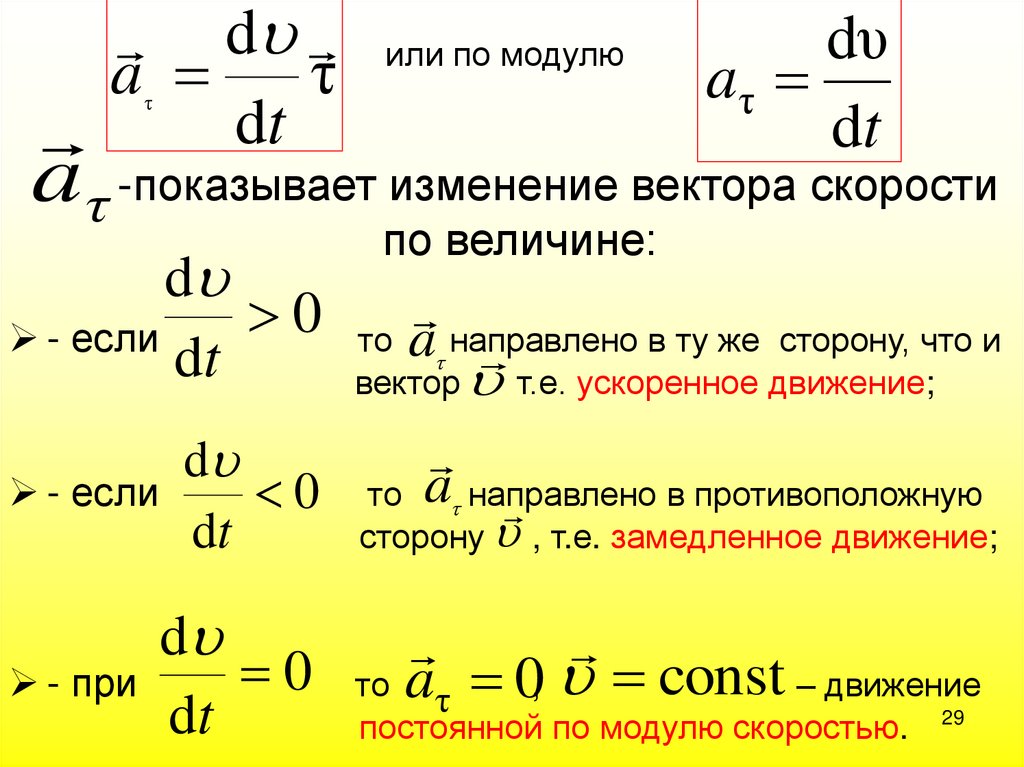 $\vec{a}_\tau = \frac{d\upsilon}{dt}\vec{\tau}$ или по модулю $a_\tau = \frac{d\upsilon}{dt}$

$\vec{a}_\tau$ -показывает изменение вектора скорости по величине:

➢ - если $\frac{d\upsilon}{dt} > 0$ то $\vec{a}_\tau$ направлено в ту же сторону, что и вектор $\vec{\upsilon}$ т.е. ускоренное движение;

➢ - если $\frac{d\upsilon}{dt} < 0$ то $\vec{a}_\tau$ направлено в противоположную сторону $\vec{\upsilon}$ , т.е. замедленное движение;

➢ - при $\frac{d\upsilon}{dt} = 0$ то $\vec{a}_\tau = 0$, $\vec{\upsilon} = const$ – движение постоянной по модулю скоростью.

29